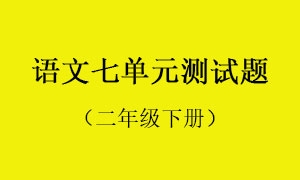 语文七单元测试题

（二年级下册）